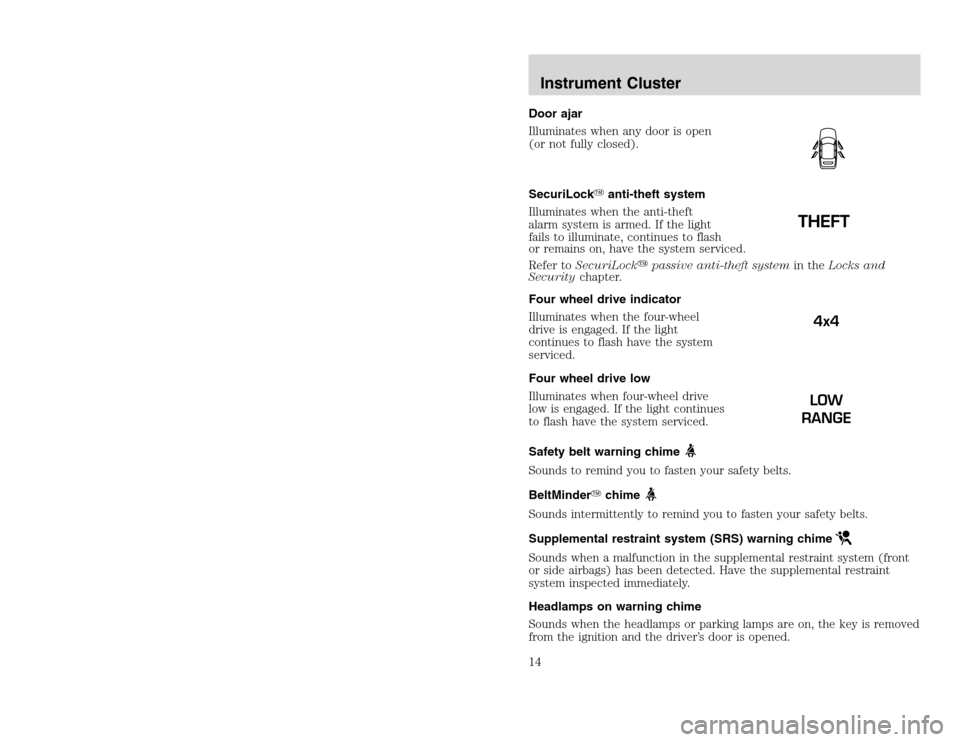 Instrument Cluster

Door ajar

Illuminates when any door is open (or not fully closed).

SecuriLock™ anti-theft system

Illuminates when the anti-theft alarm system is armed. If the light fails to illuminate, continues to flash or remains on, have the system serviced.

THEFT

Refer to SecuriLock™ passive anti-theft system in the Locks and Security chapter.

Four wheel drive indicator

Illuminates when the four-wheel drive is engaged. If the light continues to flash have the system serviced.

4x4

Four wheel drive low

Illuminates when four-wheel drive low is engaged. If the light continues to flash have the system serviced.

LOW RANGE

Safety belt warning chime

Sounds to remind you to fasten your safety belts.

BeltMinder™ chime

Sounds intermittently to remind you to fasten your safety belts.

Supplemental restraint system (SRS) warning chime

Sounds when a malfunction in the supplemental restraint system (front or side airbags) has been detected. Have the supplemental restraint system inspected immediately.

Headlamps on warning chime

Sounds when the headlamps or parking lamps are on, the key is removed from the ignition and the driver's door is opened.

14

carmanualsonline.info